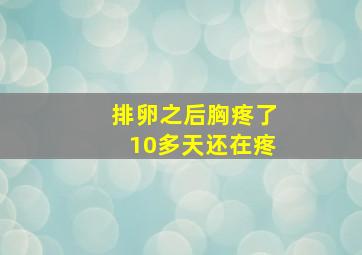 排卵之后胸疼了
10多天还在疼